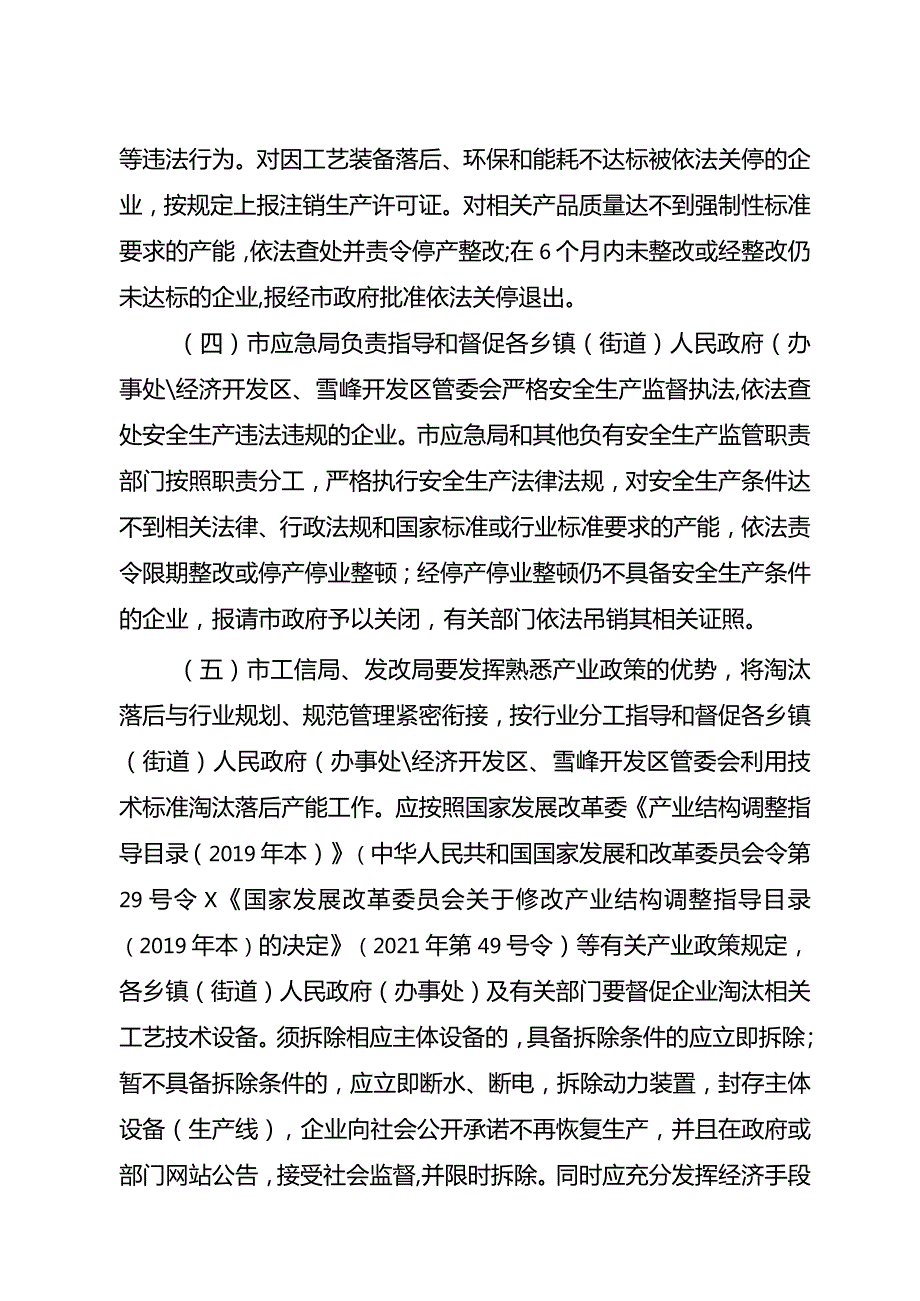 等违法行为。对因工艺装备落后、环保和能耗不达标被依法关停的企业，按规定上报注销生产许可证。对相关产品质量达不到强制性标准要求的产能，依法查处并责令停产整改;在6个月内未整改或经整改仍未达标的企业,报经市政府批准依法关停退出。

（四）市应急局负责指导和督促各乡镇（街道）人民政府（办事处\经济开发区、雪峰开发区管委会严格安全生产监督执法,依法查处安全生产违法违规的企业。市应急局和其他负有安全生产监管职责部门按照职责分工，严格执行安全生产法律法规，对安全生产条件达不到相关法律、行政法规和国家标准或行业标准要求的产能，依法责令限期整改或停产停业整顿；经停产停业整顿仍不具备安全生产条件的企业，报请市政府予以关闭，有关部门依法吊销其相关证照。

（五）市工信局、发改局要发挥熟悉产业政策的优势，将淘汰落后与行业规划、规范管理紧密衔接，按行业分工指导和督促各乡镇（街道）人民政府（办事处\经济开发区、雪峰开发区管委会利用技术标准淘汰落后产能工作。应按照国家发展改革委《产业结构调整指导目录（2019年本）》（中华人民共和国国家发展和改革委员会令第29号令X《国家发展改革委员会关于修改产业结构调整指导目录（2019年本）的决定》（2021年第49号令）等有关产业政策规定，各乡镇（街道）人民政府（办事处）及有关部门要督促企业淘汰相关工艺技术设备。须拆除相应主体设备的，具备拆除条件的应立即拆除;暂不具备拆除条件的，应立即断水、断电，拆除动力装置，封存主体设备（生产线），企业向社会公开承诺不再恢复生产，并且在政府或部门网站公告，接受社会监督,并限时拆除。同时应充分发挥经济手段